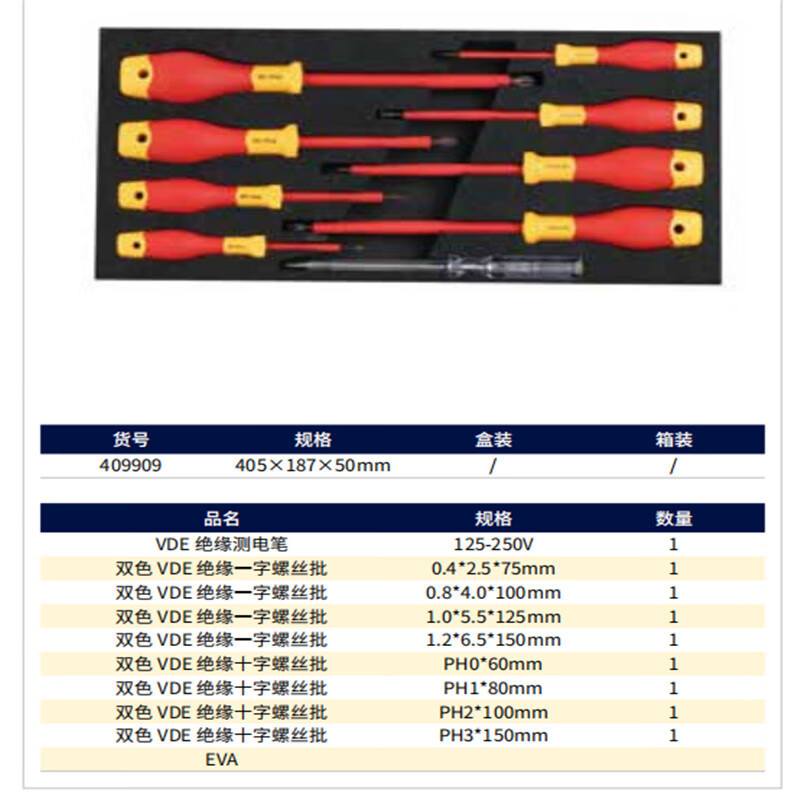 | 货号 | 规格 | 盒装 | 箱装 |
|---|---|---|---|
| 409909 | 405×187×50mm | / | / |

| 品名 | 规格 | 数量 |
|---|---|---|
| VDE 绝缘测电笔 | 125-250V | 1 |
| 双色 VDE 绝缘一字螺丝批 | 0.4*2.5*75mm | 1 |
| 双色 VDE 绝缘一字螺丝批 | 0.8*4.0*100mm | 1 |
| 双色 VDE 绝缘一字螺丝批 | 1.0*5.5*125mm | 1 |
| 双色 VDE 绝缘一字螺丝批 | 1.2*6.5*150mm | 1 |
| 双色 VDE 绝缘十字螺丝批 | PH0*60mm | 1 |
| 双色 VDE 绝缘十字螺丝批 | PH1*80mm | 1 |
| 双色 VDE 绝缘十字螺丝批 | PH2*100mm | 1 |
| 双色 VDE 绝缘十字螺丝批 | PH3*150mm | 1 |
| EVA | | |